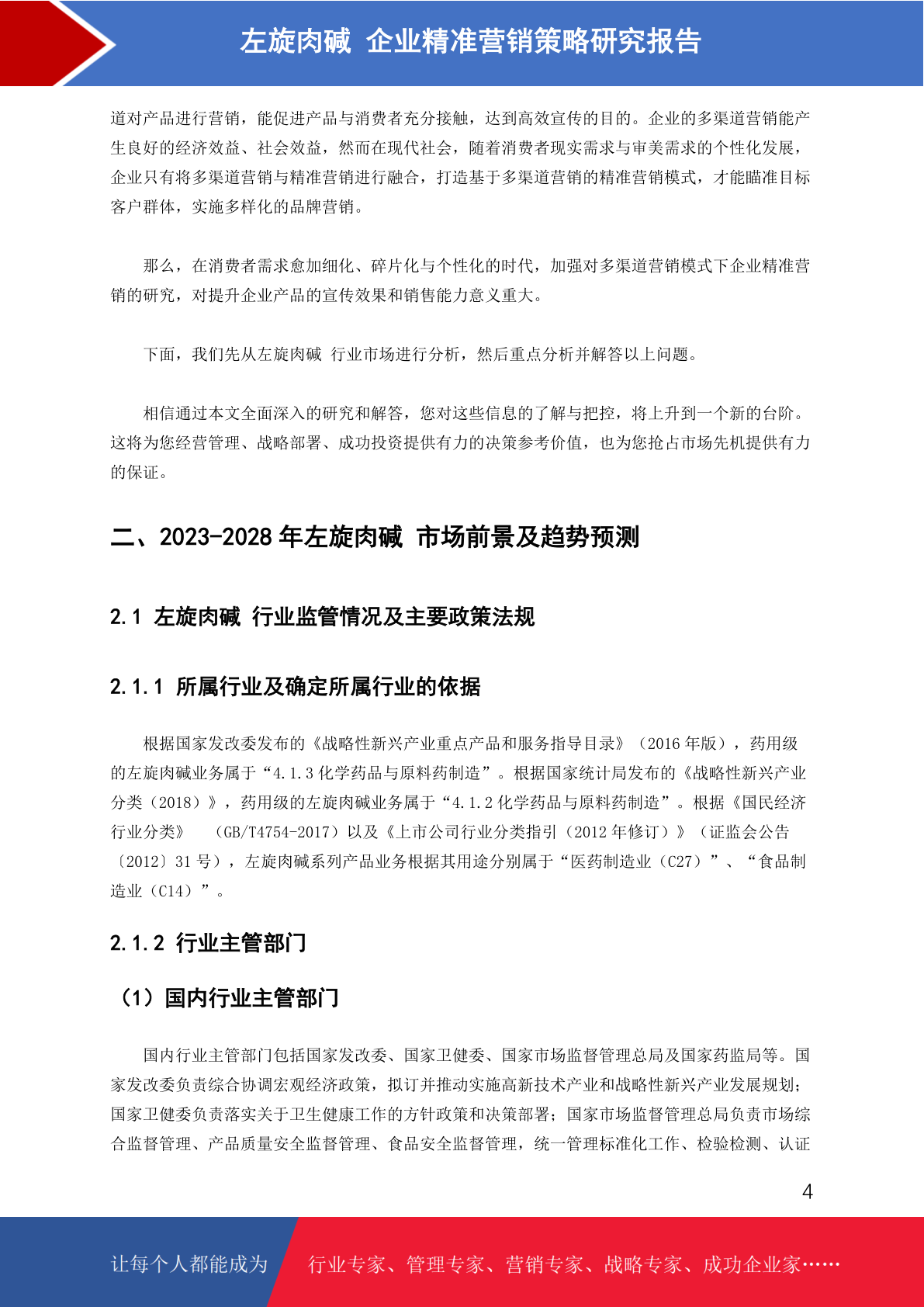 左旋肉碱 企业精准营销策略研究报告

道对产品进行营销，能促进产品与消费者充分接触，达到高效宣传的目的。企业的多渠道营销能产生良好的经济效益、社会效益，然而在现代社会，随着消费者现实需求与审美需求的个性化发展，企业只有将多渠道营销与精准营销进行融合，打造基于多渠道营销的精准营销模式，才能瞄准目标客户群体，实施多样化的品牌营销。

那么，在消费者需求愈加细化、碎片化与个性化的时代，加强对多渠道营销模式下企业精准营销的研究，对提升企业产品的宣传效果和销售能力意义重大。

下面，我们先从左旋肉碱 行业市场进行分析，然后重点分析并解答以上问题。

相信通过本文全面深入的研究和解答，您对这些信息的了解与把控，将上升到一个新的台阶。这将为您经营管理、战略部署、成功投资提供有力的决策参考价值，也为您抢占市场先机提供有力的保证。

二、2023-2028 年左旋肉碱 市场前景及趋势预测

2.1 左旋肉碱 行业监管情况及主要政策法规

2.1.1 所属行业及确定所属行业的依据

根据国家发改委发布的《战略性新兴产业重点产品和服务指导目录》（2016 年版），药用级的左旋肉碱业务属于“4.1.3 化学药品与原料药制造”。根据国家统计局发布的《战略性新兴产业分类（2018）》，药用级的左旋肉碱业务属于“4.1.2 化学药品与原料药制造”。根据《国民经济行业分类》 （GB/T4754-2017）以及《上市公司行业分类指引（2012 年修订）》（证监会公告〔2012〕31 号），左旋肉碱系列产品业务根据其用途分别属于“医药制造业（C27）”、“食品制造业（C14）”。

2.1.2 行业主管部门

（1）国内行业主管部门

国内行业主管部门包括国家发改委、国家卫健委、国家市场监督管理总局及国家药监局等。国家发改委负责综合协调宏观经济政策，拟订并推动实施高新技术产业和战略性新兴产业发展规划；国家卫健委负责落实关于卫生健康工作的方针政策和决策部署；国家市场监督管理总局负责市场综合监督管理、产品质量安全监督管理、食品安全监督管理，统一管理标准化工作、检验检测、认证

4

让每个人都能成为 行业专家、管理专家、营销专家、战略专家、成功企业家……